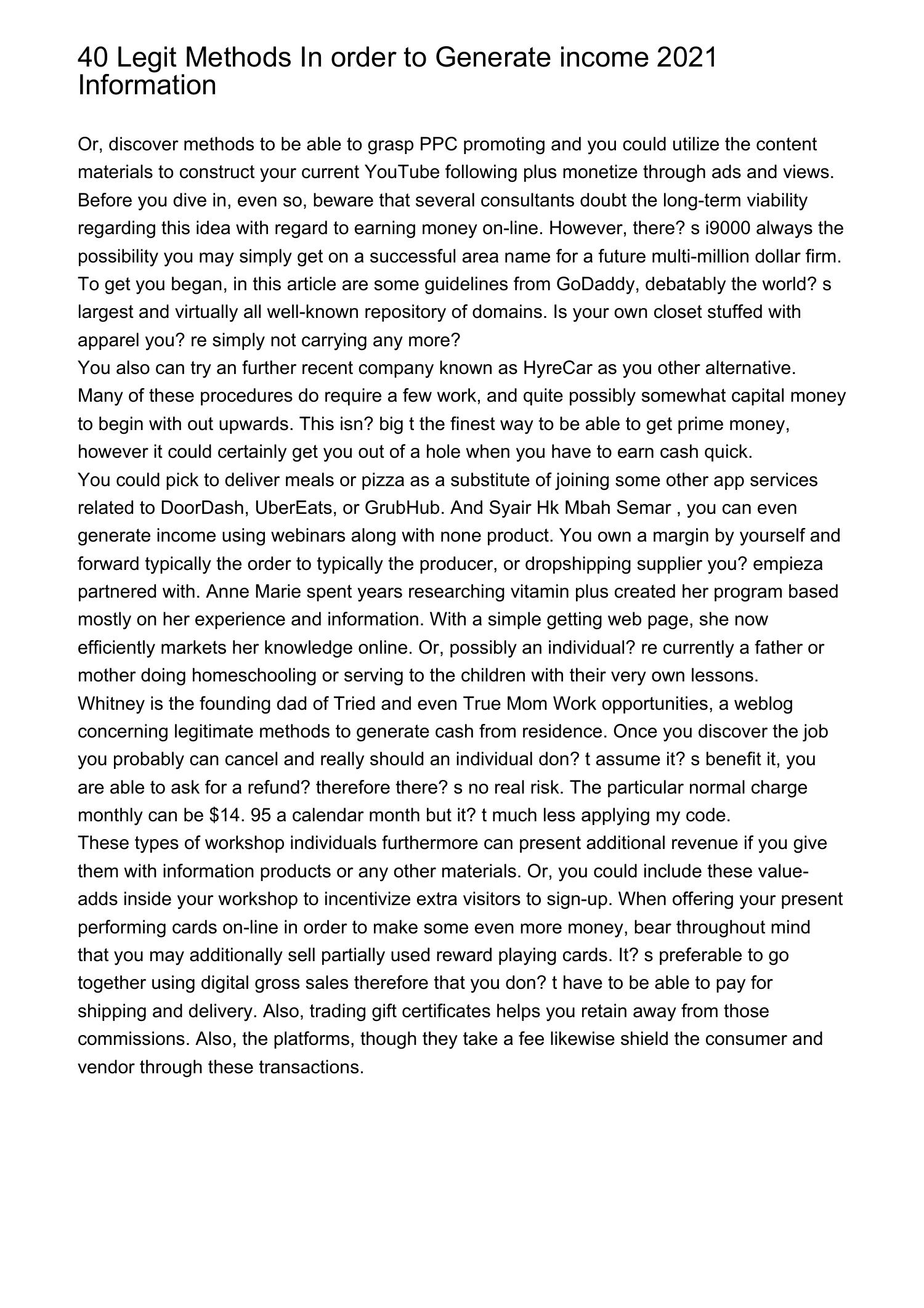 40 Legit Methods In order to Generate income 2021 Information

Or, discover methods to be able to grasp PPC promoting and you could utilize the content materials to construct your current YouTube following plus monetize through ads and views. Before you dive in, even so, beware that several consultants doubt the long-term viability regarding this idea with regard to earning money on-line. However, there? s i9000 always the possibility you may simply get on a successful area name for a future multi-million dollar firm. To get you began, in this article are some guidelines from GoDaddy, debatably the world? s largest and virtually all well-known repository of domains. Is your own closet stuffed with apparel you? re simply not carrying any more?
You also can try an further recent company known as HyreCar as you other alternative. Many of these procedures do require a few work, and quite possibly somewhat capital money to begin with out upwards. This isn? big t the finest way to be able to get prime money, however it could certainly get you out of a hole when you have to earn cash quick.
You could pick to deliver meals or pizza as a substitute of joining some other app services related to DoorDash, UberEats, or GrubHub. And Syair Hk Mbah Semar , you can even generate income using webinars along with none product. You own a margin by yourself and forward typically the order to typically the producer, or dropshipping supplier you? empieza partnered with. Anne Marie spent years researching vitamin plus created her program based mostly on her experience and information. With a simple getting web page, she now efficiently markets her knowledge online. Or, possibly an individual? re currently a father or mother doing homeschooling or serving to the children with their very own lessons.
Whitney is the founding dad of Tried and even True Mom Work opportunities, a weblog concerning legitimate methods to generate cash from residence. Once you discover the job you probably can cancel and really should an individual don? t assume it? s benefit it, you are able to ask for a refund? therefore there? s no real risk. The particular normal charge monthly can be $14. 95 a calendar month but it? t much less applying my code.
These types of workshop individuals furthermore can present additional revenue if you give them with information products or any other materials. Or, you could include these value-adds inside your workshop to incentivize extra visitors to sign-up. When offering your present performing cards on-line in order to make some even more money, bear throughout mind that you may additionally sell partially used reward playing cards. It? s preferable to go together using digital gross sales therefore that you don? t have to be able to pay for shipping and delivery. Also, trading gift certificates helps you retain away from those commissions. Also, the platforms, though they take a fee likewise shield the consumer and vendor through these transactions.